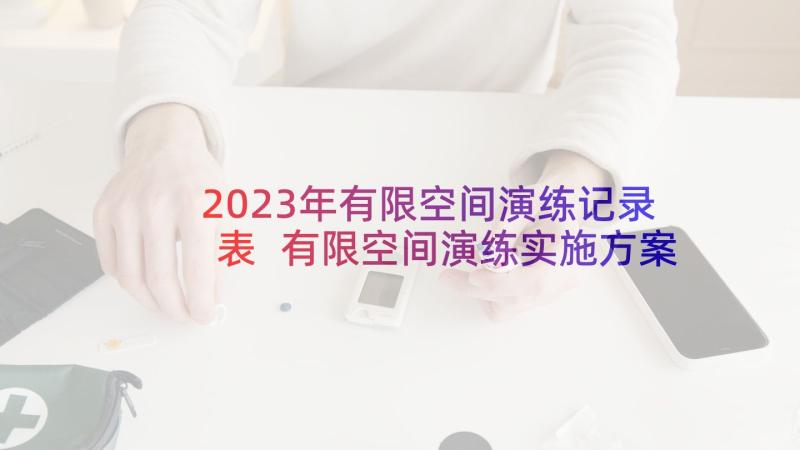 2023年有限空间演练记录表 有限空间演练实施方案